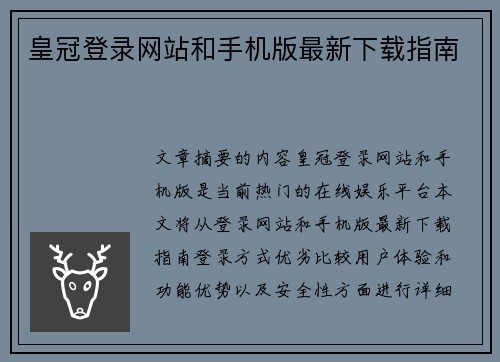 皇冠登录网站和手机版最新下载指南

文章摘要的内容皇冠登录网站和手机版是当前热门的在线娱乐平台本文将从登录网站和手机版最新下载指南登录方式优劣比较用户体验和功能优势以及安全性方面进行详细